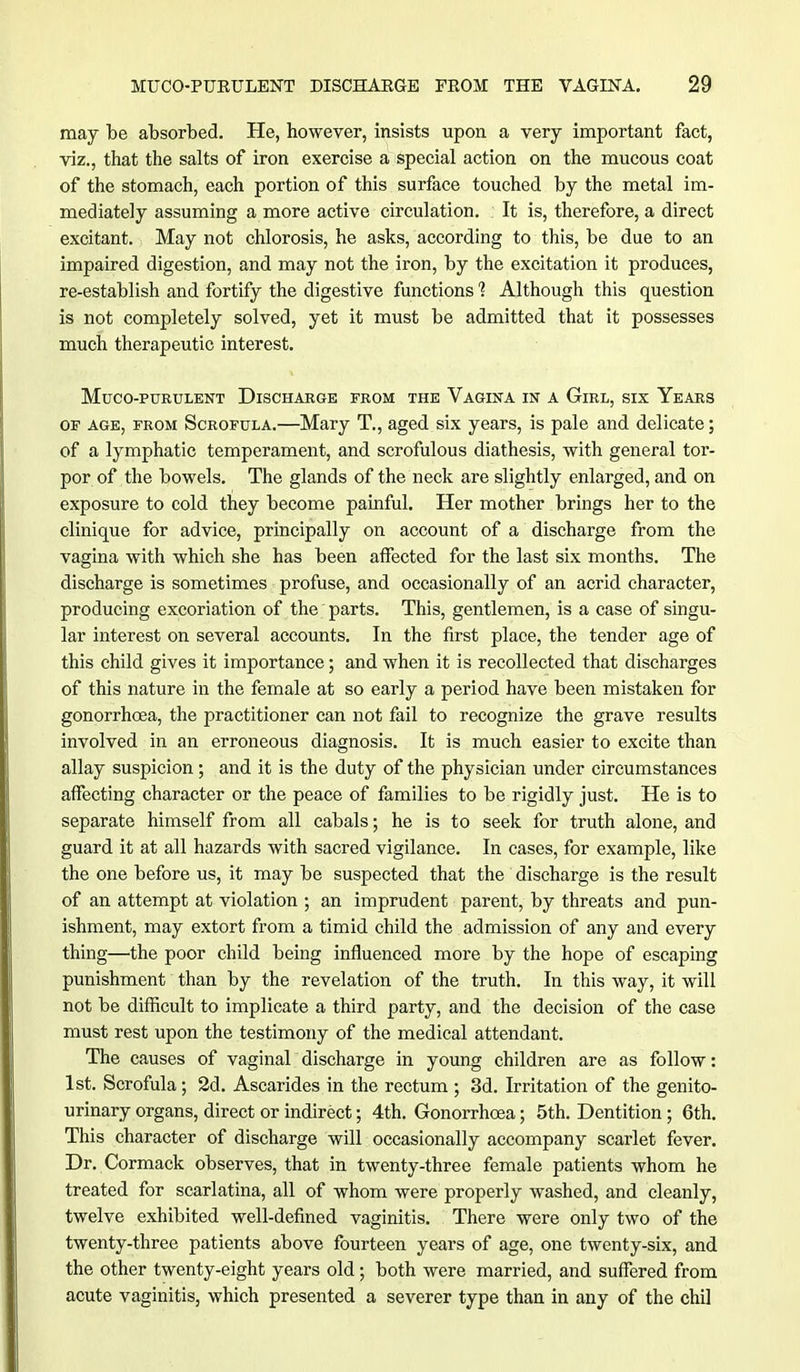 MUCO-PURULENT DISCHARGE FROM THE VAGINA. 29

may be absorbed. He, however, insists upon a very important fact, viz., that the salts of iron exercise a special action on the mucous coat of the stomach, each portion of this surface touched by the metal immediately assuming a more active circulation. It is, therefore, a direct excitant. May not chlorosis, he asks, according to this, be due to an impaired digestion, and may not the iron, by the excitation it produces, re-establish and fortify the digestive functions? Although this question is not completely solved, yet it must be admitted that it possesses much therapeutic interest.

Muco-purulent Discharge from the Vagina in a Girl, six Years of age, from Scrofula.—Mary T., aged six years, is pale and delicate; of a lymphatic temperament, and scrofulous diathesis, with general torpor of the bowels. The glands of the neck are slightly enlarged, and on exposure to cold they become painful. Her mother brings her to the clinique for advice, principally on account of a discharge from the vagina with which she has been affected for the last six months. The discharge is sometimes profuse, and occasionally of an acrid character, producing excoriation of the parts. This, gentlemen, is a case of singular interest on several accounts. In the first place, the tender age of this child gives it importance; and when it is recollected that discharges of this nature in the female at so early a period have been mistaken for gonorrhœa, the practitioner can not fail to recognize the grave results involved in an erroneous diagnosis. It is much easier to excite than allay suspicion; and it is the duty of the physician under circumstances affecting character or the peace of families to be rigidly just. He is to separate himself from all cabals; he is to seek for truth alone, and guard it at all hazards with sacred vigilance. In cases, for example, like the one before us, it may be suspected that the discharge is the result of an attempt at violation; an imprudent parent, by threats and punishment, may extort from a timid child the admission of any and every thing—the poor child being influenced more by the hope of escaping punishment than by the revelation of the truth. In this way, it will not be difficult to implicate a third party, and the decision of the case must rest upon the testimony of the medical attendant.

The causes of vaginal discharge in young children are as follow: 1st. Scrofula; 2d. Ascarides in the rectum; 3d. Irritation of the genito-urinary organs, direct or indirect; 4th. Gonorrhœa; 5th. Dentition; 6th. This character of discharge will occasionally accompany scarlet fever. Dr. Cormack observes, that in twenty-three female patients whom he treated for scarlatina, all of whom were properly washed, and cleanly, twelve exhibited well-defined vaginitis. There were only two of the twenty-three patients above fourteen years of age, one twenty-six, and the other twenty-eight years old; both were married, and suffered from acute vaginitis, which presented a severer type than in any of the chil